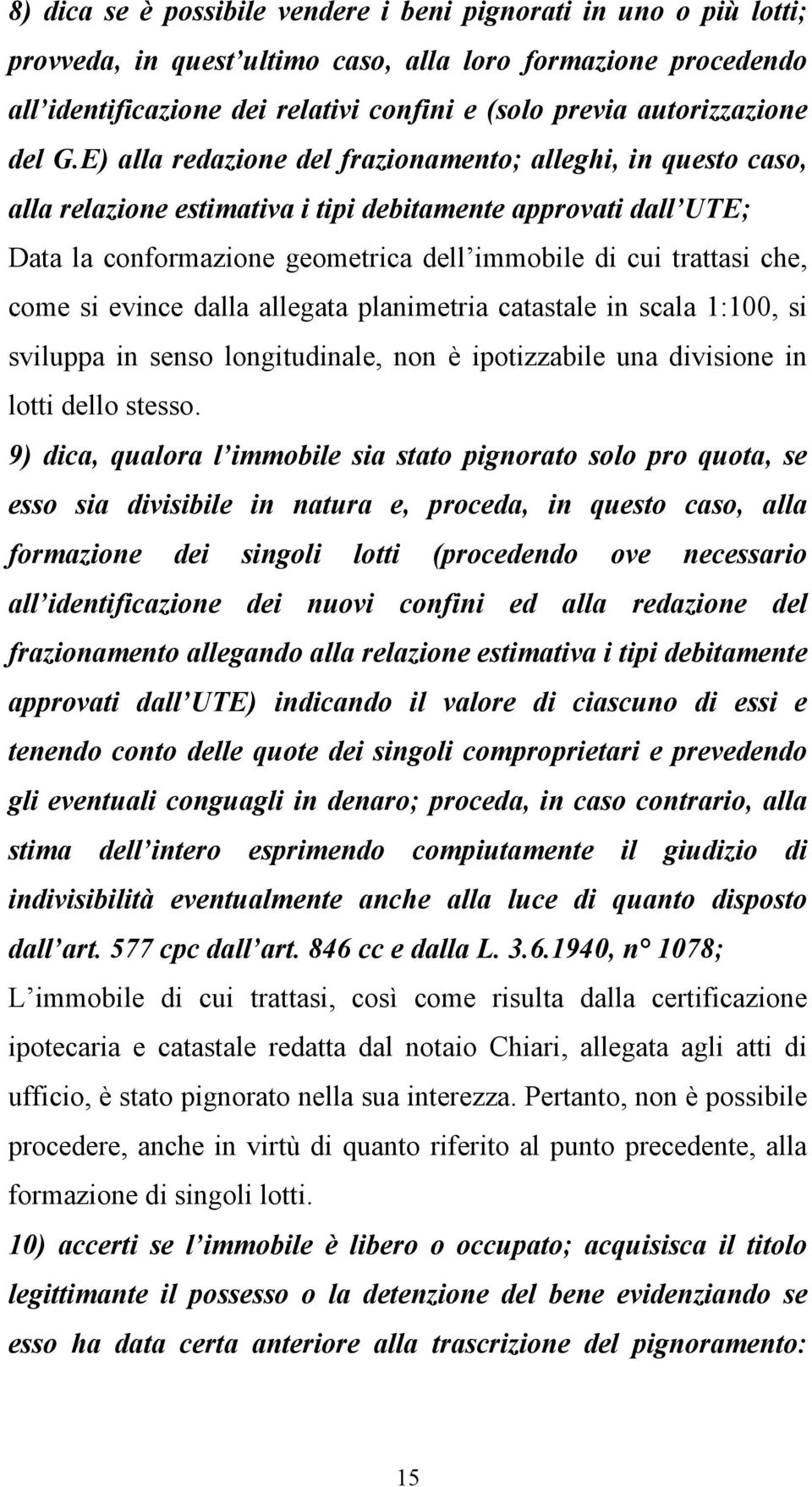 8) dica se è possibile vendere i beni pignorati in uno o più lotti; provveda, in quest'ultimo caso, alla loro formazione procedendo all'identificazione dei relativi confini e (solo previa autorizzazione del G.E) alla redazione del frazionamento; alleghi, in questo caso, alla relazione estimativa i tipi debitamente approvati dall'UTE;

Data la conformazione geometrica dell'immobile di cui trattasi che, come si evince dalla allegata planimetria catastale in scala 1:100, si sviluppa in senso longitudinale, non è ipotizzabile una divisione in lotti dello stesso.

9) dica, qualora l'immobile sia stato pignorato solo pro quota, se esso sia divisibile in natura e, proceda, in questo caso, alla formazione dei singoli lotti (procedendo ove necessario all'identificazione dei nuovi confini ed alla redazione del frazionamento allegando alla relazione estimativa i tipi debitamente approvati dall'UTE) indicando il valore di ciascuno di essi e tenendo conto delle quote dei singoli comproprietari e prevedendo gli eventuali conguagli in denaro; proceda, in caso contrario, alla stima dell'intero esprimendo compiutamente il giudizio di indivisibilità eventualmente anche alla luce di quanto disposto dall'art. 577 cpc dall'art. 846 cc e dalla L. 3.6.1940, n° 1078;

L'immobile di cui trattasi, così come risulta dalla certificazione ipotecaria e catastale redatta dal notaio Chiari, allegata agli atti di ufficio, è stato pignorato nella sua interezza. Pertanto, non è possibile procedere, anche in virtù di quanto riferito al punto precedente, alla formazione di singoli lotti.

10) accerti se l'immobile è libero o occupato; acquisisca il titolo legittimante il possesso o la detenzione del bene evidenziando se esso ha data certa anteriore alla trascrizione del pignoramento:

15